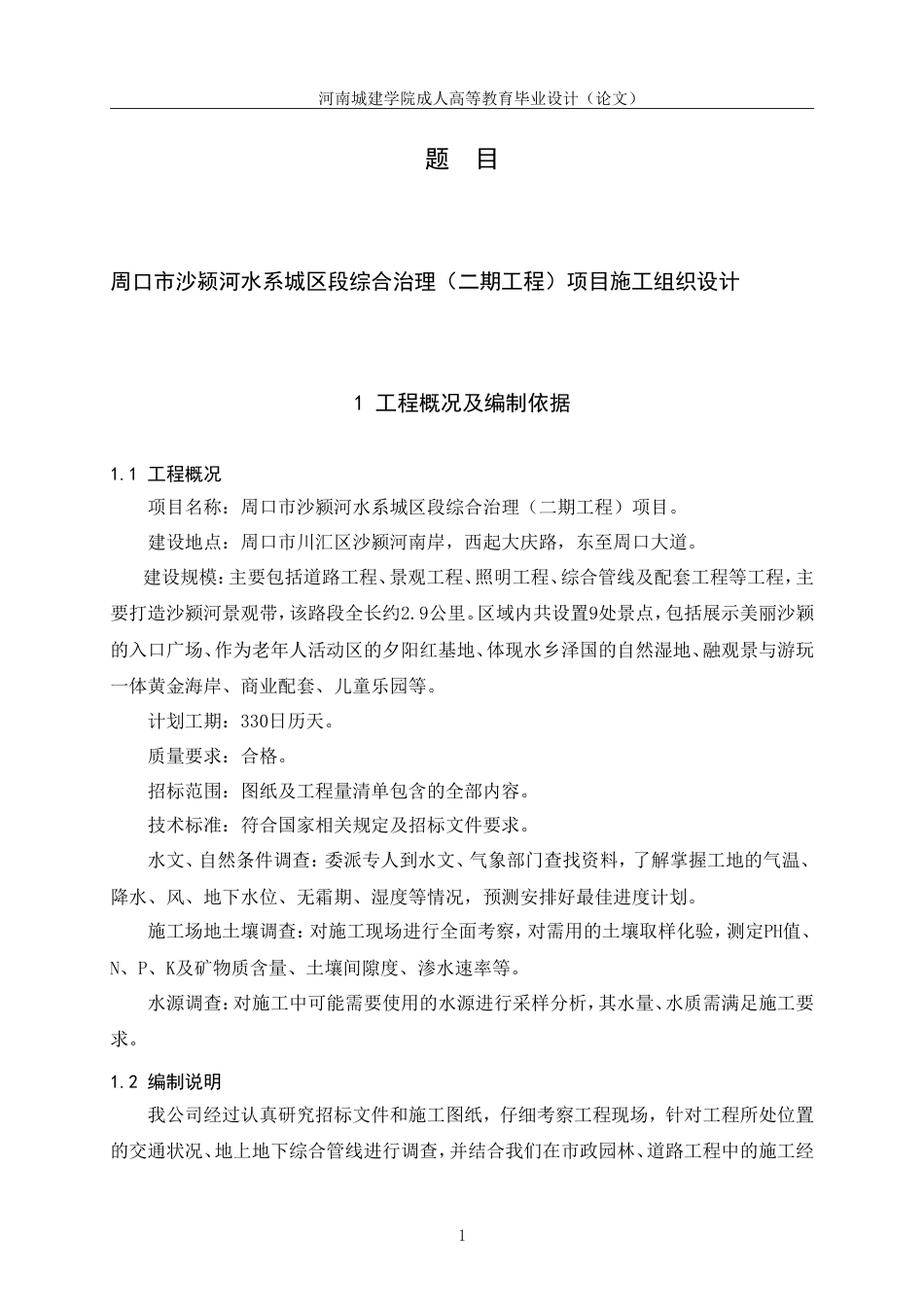 河南城建学院成人高等教育毕业设计（论文）

题　目

周口市沙颍河水系城区段综合治理（二期工程）项目施工组织设计

1 工程概况及编制依据

1.1 工程概况

项目名称：周口市沙颍河水系城区段综合治理（二期工程）项目。

建设地点：周口市川汇区沙颍河南岸，西起大庆路，东至周口大道。

建设规模：主要包括道路工程、景观工程、照明工程、综合管线及配套工程等工程，主要打造沙颍河景观带，该路段全长约2.9公里。区域内共设置9处景点，包括展示美丽沙颍的入口广场、作为老年人活动区的夕阳红基地、体现水乡泽国的自然湿地、融观景与游玩一体黄金海岸、商业配套、儿童乐园等。

计划工期：330日历天。

质量要求：合格。

招标范围：图纸及工程量清单包含的全部内容。

技术标准：符合国家相关规定及招标文件要求。

水文、自然条件调查：委派专人到水文、气象部门查找资料，了解掌握工地的气温、降水、风、地下水位、无霜期、湿度等情况，预测安排好最佳进度计划。

施工场地土壤调查：对施工现场进行全面考察，对需用的土壤取样化验，测定PH值、N、P、K及矿物质含量、土壤间隙度、渗水速率等。

水源调查：对施工中可能需要使用的水源进行采样分析，其水量、水质需满足施工要求。

1.2 编制说明

我公司经过认真研究招标文件和施工图纸，仔细考察工程现场，针对工程所处位置的交通状况、地上地下综合管线进行调查，并结合我们在市政园林、道路工程中的施工经

1